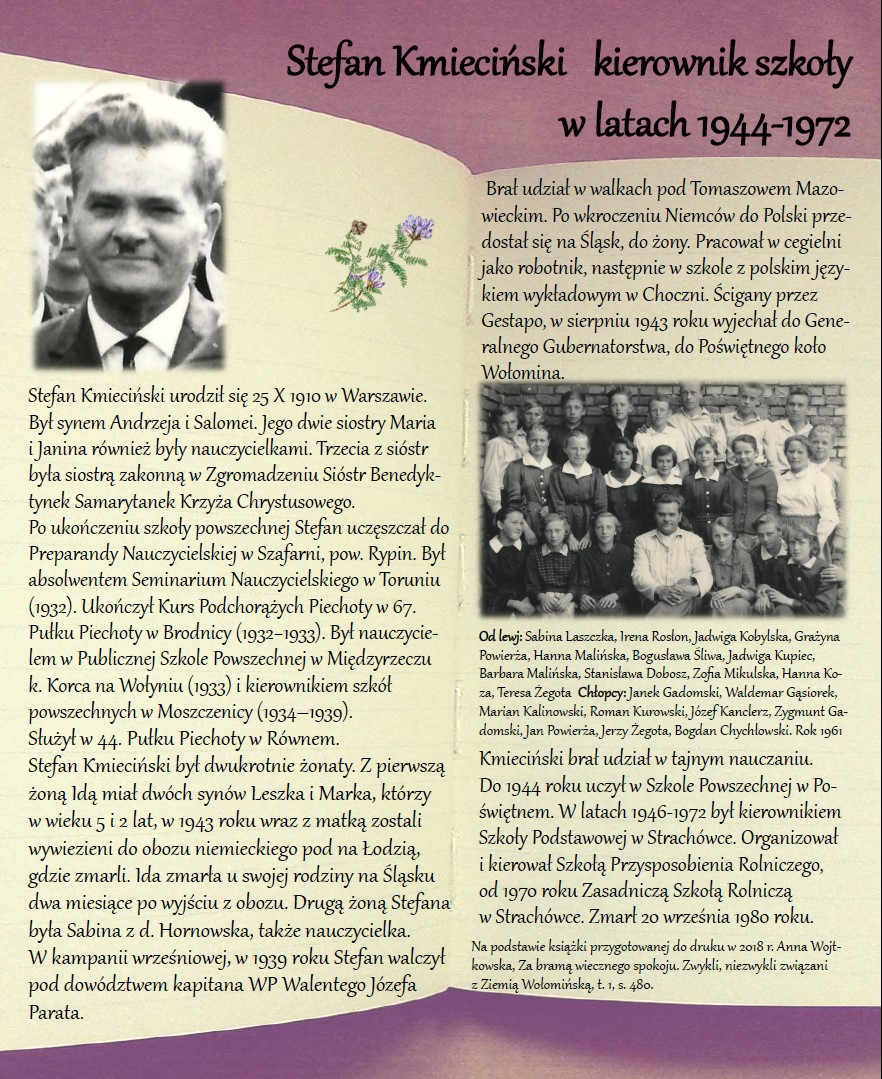 Stefan Kmieciński kierownik szkoły w latach 1944-1972

Stefan Kmieciński urodził się 25 X 1910 w Warszawie. Był synem Andrzeja i Salomei. Jego dwie siostry Maria i Janina również były nauczycielkami. Trzecia z sióstr była siostrą zakonną w Zgromadzeniu Sióstr Benedyktynek Samarytanek Krzyża Chrystusowego.
Po ukończeniu szkoły powszechnej Stefan uczęszczał do Preparandy Nauczycielskiej w Szafarni, pow. Rypin. Był absolwentem Seminarium Nauczycielskiego w Toruniu (1932). Ukończył Kurs Podchorążych Piechoty w 67. Pułku Piechoty w Brodnicy (1932–1933). Był nauczycielem w Publicznej Szkole Powszechnej w Międzyrzeczu k. Korca na Wołyniu (1933) i kierownikiem szkół powszechnych w Moszczenicy (1934–1939).
Służył w 44. Pułku Piechoty w Równem.
Stefan Kmieciński był dwukrotnie żonaty. Z pierwszą żoną Idą miał dwóch synów Leszka i Marka, którzy w wieku 5 i 2 lat, w 1943 roku wraz z matką zostali wywiezieni do obozu niemieckiego pod na Łodzią, gdzie zmarli. Ida zmarła u swojej rodziny na Śląsku dwa miesiące po wyjściu z obozu. Drugą żoną Stefana była Sabina z d. Hornowska, także nauczycielka.
W kampanii wrześniowej, w 1939 roku Stefan walczył pod dowództwem kapitana WP Walentego Józefa Parata.

Brał udział w walkach pod Tomaszowem Mazowieckim. Po wkroczeniu Niemców do Polski przedostał się na Śląsk, do żony. Pracował w cegielni jako robotnik, następnie w szkole z polskim językiem wykładowym w Choczni. Ścigany przez Gestapo, w sierpniu 1943 roku wyjechał do Generalnego Gubernatorstwa, do Poświętnego koło Wołomina.

Od lewj: Sabina Laszczka, Irena Rosłon, Jadwiga Kobylska, Grażyna Powierża, Hanna Malińska, Bogusława Śliwa, Jadwiga Kupiec, Barbara Malińska, Stanisława Dobosz, Zofia Mikulska, Hanna Koza, Teresa Żegota Chłopcy: Janek Gadomski, Waldemar Gąsiorek, Marian Kalinowski, Roman Kurowski, Józef Kanclerz, Zygmunt Gadomski, Jan Powierża, Jerzy Żegota, Bogdan Chychłowski. Rok 1961

Kmieciński brał udział w tajnym nauczaniu. Do 1944 roku uczył w Szkole Powszechnej w Poświętnem. W latach 1946-1972 był kierownikiem Szkoły Podstawowej w Strachówce. Organizował i kierował Szkołą Przysposobienia Rolniczego, od 1970 roku Zasadniczą Szkołą Rolniczą w Strachówce. Zmarł 20 września 1980 roku.

Na podstawie książki przygotowanej do druku w 2018 r. Anna Wojtkowska, Za bramą wiecznego spokoju. Zwykli, niezwykli związani z Ziemią Wołomińską, t. 1, s. 480.